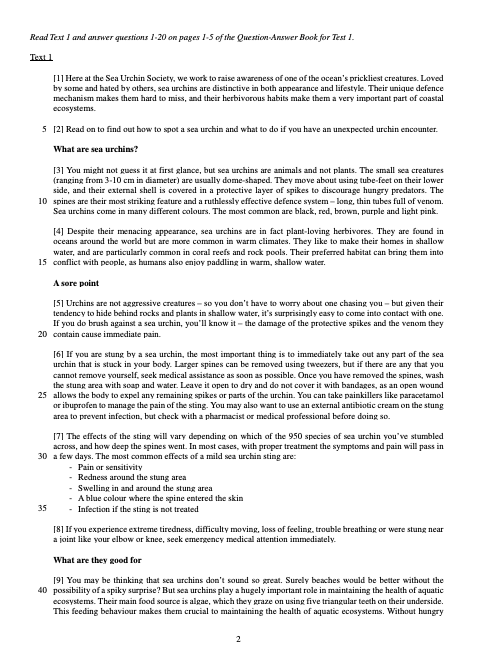 Read Text 1 and answer questions 1-20 on pages 1-5 of the Question-Answer Book for Test 1.

Text 1

[1] Here at the Sea Urchin Society, we work to raise awareness of one of the ocean's prickliest creatures. Loved by some and hated by others, sea urchins are distinctive in both appearance and lifestyle. Their unique defence mechanism makes them hard to miss, and their herbivorous habits make them a very important part of coastal ecosystems.

5 [2] Read on to find out how to spot a sea urchin and what to do if you have an unexpected urchin encounter.

What are sea urchins?

[3] You might not guess it at first glance, but sea urchins are animals and not plants. The small sea creatures (ranging from 3-10 cm in diameter) are usually dome-shaped. They move about using tube-feet on their lower side, and their external shell is covered in a protective layer of spikes to discourage hungry predators. The 10 spines are their most striking feature and a ruthlessly effective defence system – long, thin tubes full of venom. Sea urchins come in many different colours. The most common are black, red, brown, purple and light pink.

[4] Despite their menacing appearance, sea urchins are in fact plant-loving herbivores. They are found in oceans around the world but are more common in warm climates. They like to make their homes in shallow water, and are particularly common in coral reefs and rock pools. Their preferred habitat can bring them into 15 conflict with people, as humans also enjoy paddling in warm, shallow water.

A sore point

[5] Urchins are not aggressive creatures – so you don't have to worry about one chasing you – but given their tendency to hide behind rocks and plants in shallow water, it's surprisingly easy to come into contact with one. If you do brush against a sea urchin, you'll know it – the damage of the protective spikes and the venom they 20 contain cause immediate pain.

[6] If you are stung by a sea urchin, the most important thing is to immediately take out any part of the sea urchin that is stuck in your body. Larger spines can be removed using tweezers, but if there are any that you cannot remove yourself, seek medical assistance as soon as possible. Once you have removed the spines, wash the stung area with soap and water. Leave it open to dry and do not cover it with bandages, as an open wound 25 allows the body to expel any remaining spikes or parts of the urchin. You can take painkillers like paracetamol or ibuprofen to manage the pain of the sting. You may also want to use an external antibiotic cream on the stung area to prevent infection, but check with a pharmacist or medical professional before doing so.

[7] The effects of the sting will vary depending on which of the 950 species of sea urchin you've stumbled across, and how deep the spines went. In most cases, with proper treatment the symptoms and pain will pass in 30 a few days. The most common effects of a mild sea urchin sting are:
- Pain or sensitivity
- Redness around the stung area
- Swelling in and around the stung area
- A blue colour where the spine entered the skin
35 - Infection if the sting is not treated

[8] If you experience extreme tiredness, difficulty moving, loss of feeling, trouble breathing or were stung near a joint like your elbow or knee, seek emergency medical attention immediately.

What are they good for

[9] You may be thinking that sea urchins don't sound so great. Surely beaches would be better without the 40 possibility of a spiky surprise? But sea urchins play a hugely important role in maintaining the health of aquatic ecosystems. Their main food source is algae, which they graze on using five triangular teeth on their underside. This feeding behaviour makes them crucial to maintaining the health of aquatic ecosystems. Without hungry

2